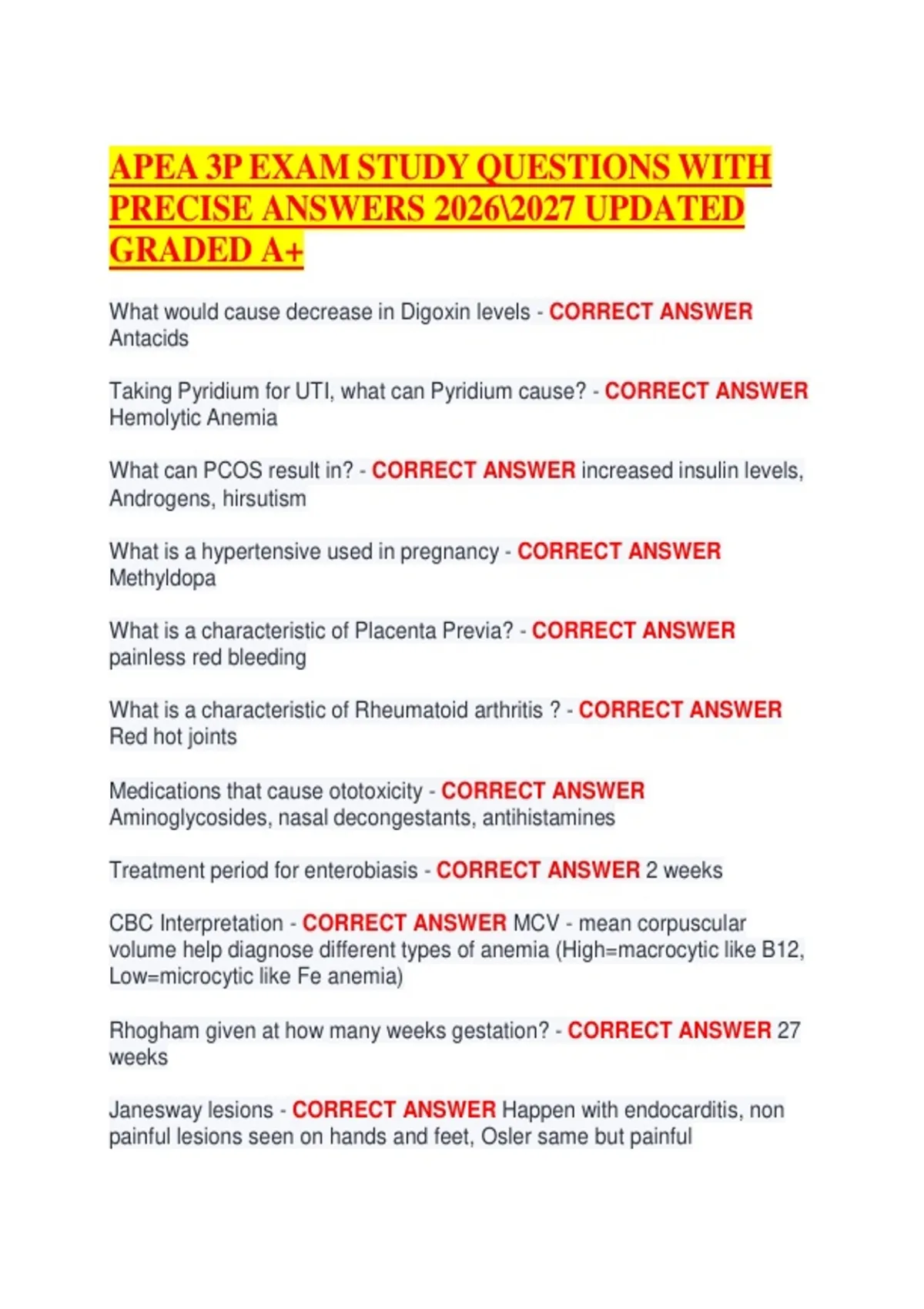 APEA 3P EXAM STUDY QUESTIONS WITH PRECISE ANSWERS 2026\2027 UPDATED GRADED A+

What would cause decrease in Digoxin levels - CORRECT ANSWER Antacids

Taking Pyridium for UTI, what can Pyridium cause? - CORRECT ANSWER Hemolytic Anemia

What can PCOS result in? - CORRECT ANSWER increased insulin levels, Androgens, hirsutism

What is a hypertensive used in pregnancy - CORRECT ANSWER Methyldopa

What is a characteristic of Placenta Previa? - CORRECT ANSWER painless red bleeding

What is a characteristic of Rheumatoid arthritis ? - CORRECT ANSWER Red hot joints

Medications that cause ototoxicity - CORRECT ANSWER Aminoglycosides, nasal decongestants, antihistamines

Treatment period for enterobiasis - CORRECT ANSWER 2 weeks

CBC Interpretation - CORRECT ANSWER MCV - mean corpuscular volume help diagnose different types of anemia (High=macrocytic like B12, Low=microcytic like Fe anemia)

Rhogham given at how many weeks gestation? - CORRECT ANSWER 27 weeks

Janesway lesions - CORRECT ANSWER Happen with endocarditis, non painful lesions seen on hands and feet, Osler same but painful